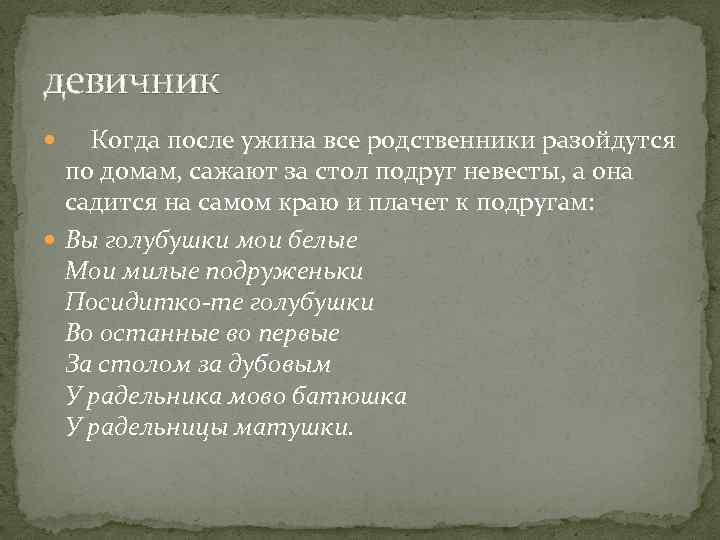 девичник

Когда после ужина все родственники разойдутся по домам, сажают за стол подруг невесты, а она садится на самом краю и плачет к подругам:

Вы голубушки мои белые
Мои милые подруженьки
Посидитко-те голубушки
Во останные во первые
За столом за дубовым
У радельника мово батюшка
У радельницы матушки.